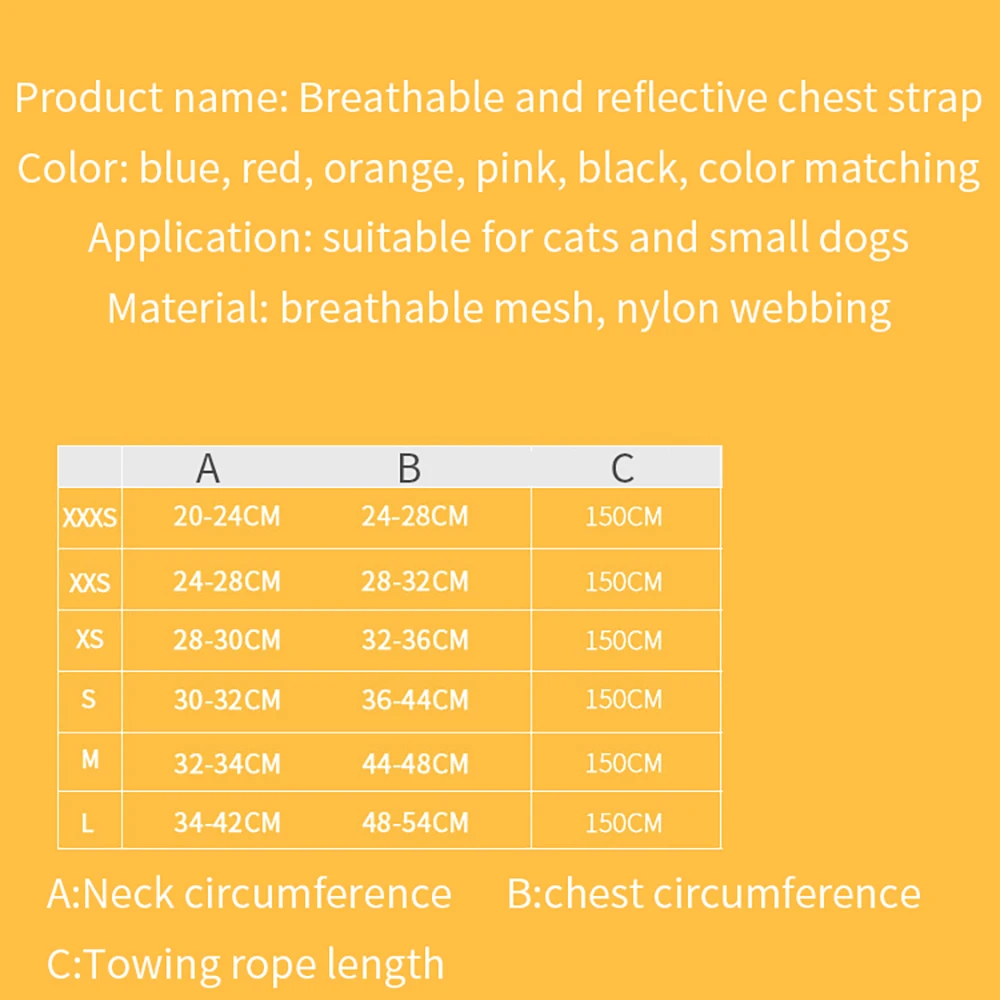 Product name: Breathable and reflective chest strap

Color: blue, red, orange, pink, black, color matching

Application: suitable for cats and small dogs

Material: breathable mesh, nylon webbing

| | A | B | C |
|---|---|---|---|
| XXXS | 20-24CM | 24-28CM | 150CM |
| XXS | 24-28CM | 28-32CM | 150CM |
| XS | 28-30CM | 32-36CM | 150CM |
| S | 30-32CM | 36-44CM | 150CM |
| M | 32-34CM | 44-48CM | 150CM |
| L | 34-42CM | 48-54CM | 150CM |

A:Neck circumference B:chest circumference

C:Towing rope length